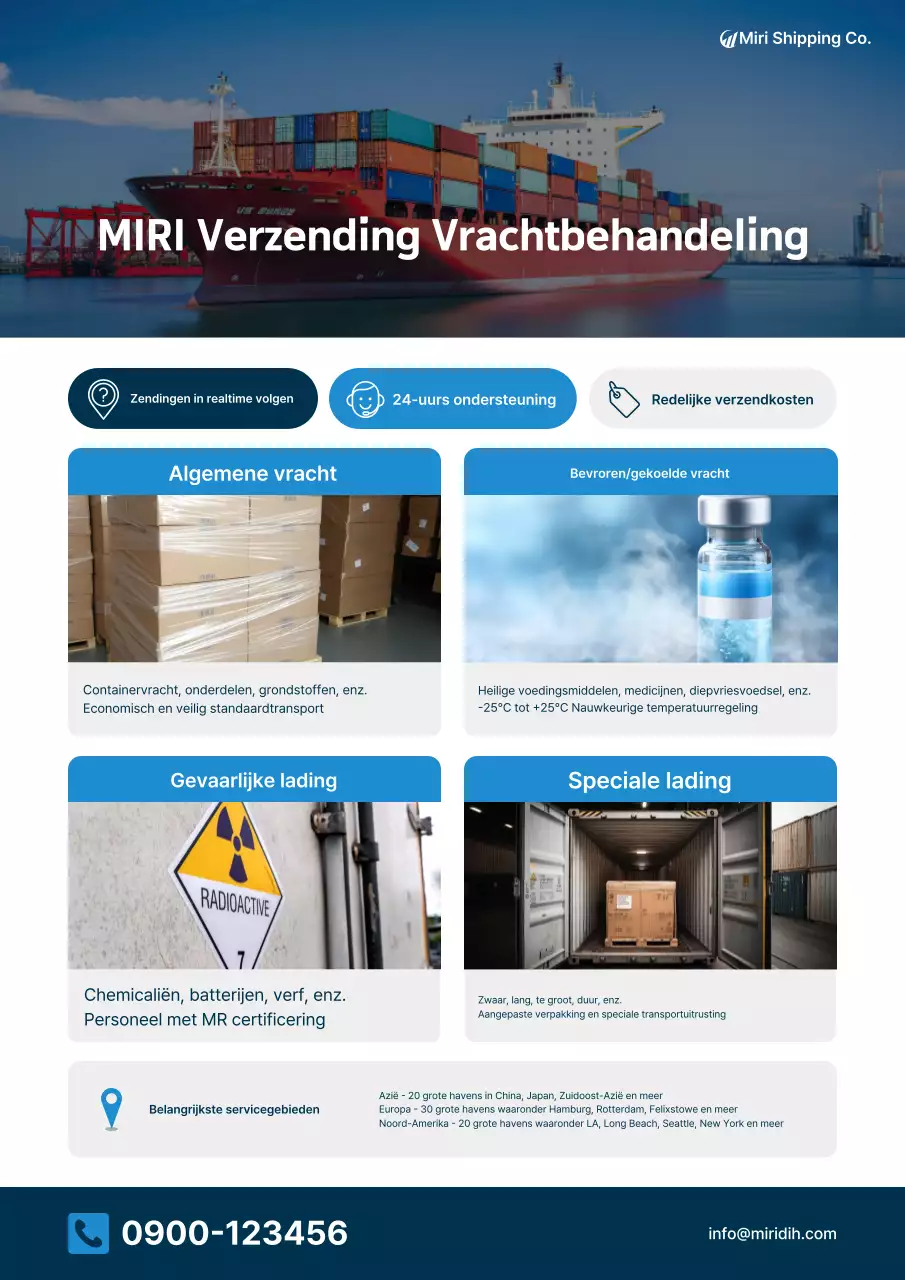 Miri Shipping Co.

MIRI Verzending Vrachtbehandeling

Zendingen in realtime volgen

24-uurs ondersteuning

Redelijke verzendkosten

Algemene vracht

Containervracht, onderdelen, grondstoffen, enz.
Economisch en veilig standaardtransport

Bevroren/gekoelde vracht

Heilige voedingsmiddelen, medicijnen, diepvriesvoedsel, enz.
-25°C tot +25°C Nauwkeurige temperatuurregeling

Gevaarlijke lading

RADIOACTIVE
7

Chemicaliën, batterijen, verf, enz.
Personeel met MR certificering

Speciale lading

Zwaar, lang, te groot, duur, enz.
Aangepaste verpakking en speciale transportuitrusting

Belangrijkste servicegebieden

Azië - 20 grote havens in China, Japan, Zuidoost-Azië en meer
Europa - 30 grote havens waaronder Hamburg, Rotterdam, Felixstowe en meer
Noord-Amerika - 20 grote havens waaronder LA, Long Beach, Seattle, New York en meer

0900-123456

info@miridih.com